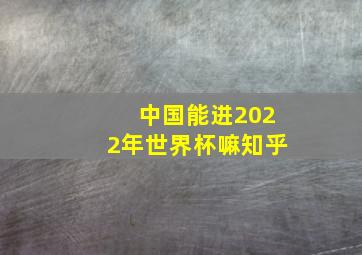 中国能进2022年世界杯嘛知乎